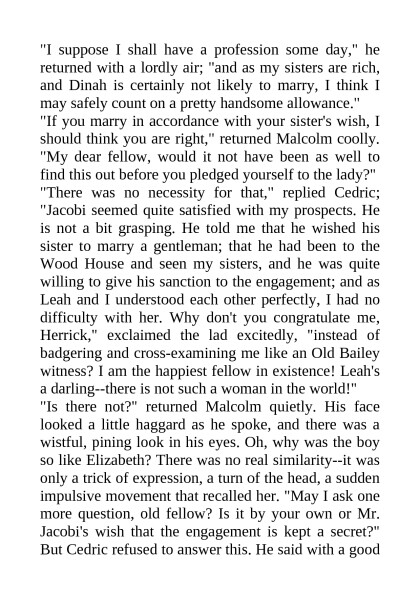 "I suppose I shall have a profession some day," he returned with a lordly air; "and as my sisters are rich, and Dinah is certainly not likely to marry, I think I may safely count on a pretty handsome allowance."
"If you marry in accordance with your sister's wish, I should think you are right," returned Malcolm coolly. "My dear fellow, would it not have been as well to find this out before you pledged yourself to the lady?"
"There was no necessity for that," replied Cedric; "Jacobi seemed quite satisfied with my prospects. He is not a bit grasping. He told me that he wished his sister to marry a gentleman; that he had been to the Wood House and seen my sisters, and he was quite willing to give his sanction to the engagement; and as Leah and I understood each other perfectly, I had no difficulty with her. Why don't you congratulate me, Herrick," exclaimed the lad excitedly, "instead of badgering and cross-examining me like an Old Bailey witness? I am the happiest fellow in existence! Leah's a darling--there is not such a woman in the world!"
"Is there not?" returned Malcolm quietly. His face looked a little haggard as he spoke, and there was a wistful, pining look in his eyes. Oh, why was the boy so like Elizabeth? There was no real similarity--it was only a trick of expression, a turn of the head, a sudden impulsive movement that recalled her. "May I ask one more question, old fellow? Is it by your own or Mr. Jacobi's wish that the engagement is kept a secret?"
But Cedric refused to answer this. He said with a good